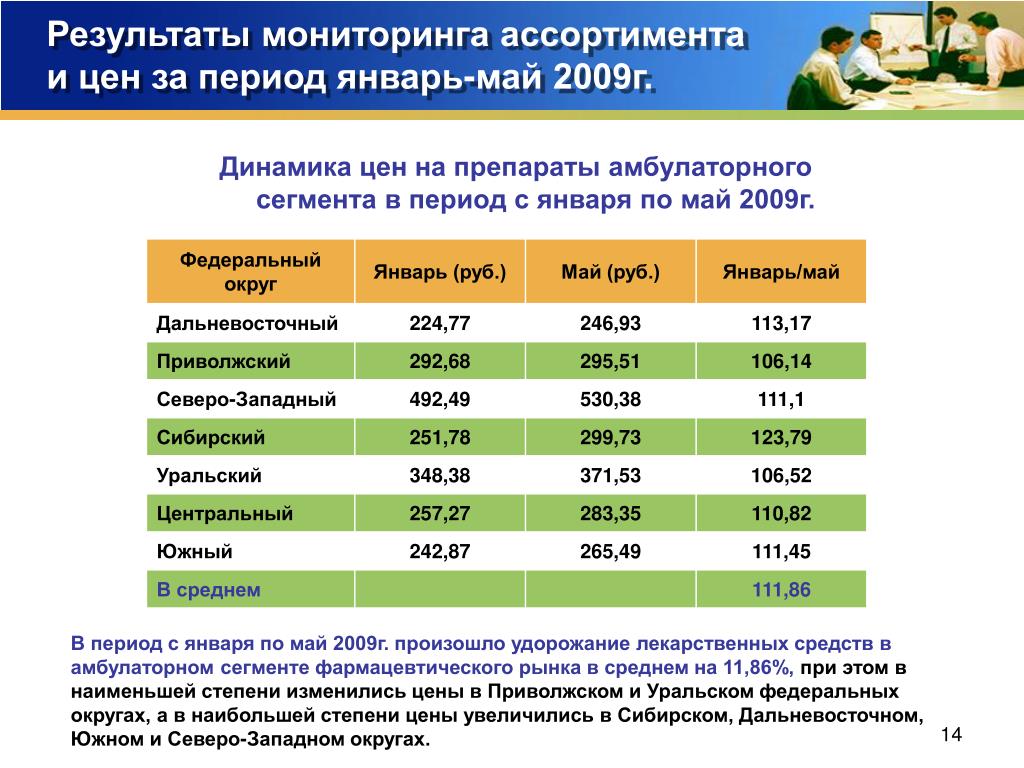 Результаты мониторинга ассортимента и цен за период январь-май 2009г.

Динамика цен на препараты амбулаторного сегмента в период с января по май 2009г.

| Федеральный округ | Январь (руб.) | Май (руб.) | Январь/май |
|---|---|---|---|
| Дальневосточный | 224,77 | 246,93 | 113,17 |
| Приволжский | 292,68 | 295,51 | 106,14 |
| Северо-Западный | 492,49 | 530,38 | 111,1 |
| Сибирский | 251,78 | 299,73 | 123,79 |
| Уральский | 348,38 | 371,53 | 106,52 |
| Центральный | 257,27 | 283,35 | 110,82 |
| Южный | 242,87 | 265,49 | 111,45 |
| В среднем | | | 111,86 |

В период с января по май 2009г. произошло удорожание лекарственных средств в амбулаторном сегменте фармацевтического рынка в среднем на 11,86%, при этом в наименьшей степени изменились цены в Приволжском и Уральском федеральных округах, а в наибольшей степени цены увеличились в Сибирском, Дальневосточном, Южном и Северо-Западном округах.

14